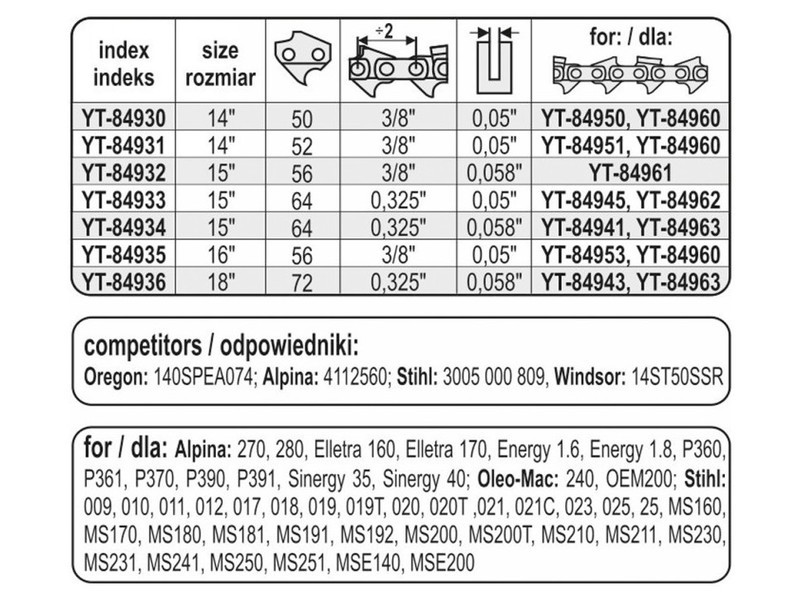 | index indeks | size rozmiar | | ÷2 | | for: / dla: |
|---|---|---|---|---|---|
| YT-84930 | 14" | 50 | 3/8" | 0,05" | YT-84950, YT-84960 |
| YT-84931 | 14" | 52 | 3/8" | 0,05" | YT-84951, YT-84960 |
| YT-84932 | 15" | 56 | 3/8" | 0,058" | YT-84961 |
| YT-84933 | 15" | 64 | 0,325" | 0,05" | YT-84945, YT-84962 |
| YT-84934 | 15" | 64 | 0,325" | 0,058" | YT-84941, YT-84963 |
| YT-84935 | 16" | 56 | 3/8" | 0,05" | YT-84953, YT-84960 |
| YT-84936 | 18" | 72 | 0,325" | 0,058" | YT-84943, YT-84963 |

competitors / odpowiedniki:
Oregon: 140SPEA074; Alpina: 4112560; Stihl: 3005 000 809, Windsor: 14ST50SSR

for / dla: Alpina: 270, 280, Elletra 160, Elletra 170, Energy 1.6, Energy 1.8, P360, P361, P370, P390, P391, Sinergy 35, Sinergy 40; Oleo-Mac: 240, OEM200; Stihl: 009, 010, 011, 012, 017, 018, 019, 019T, 020, 020T ,021, 021C, 023, 025, 25, MS160, MS170, MS180, MS181, MS191, MS192, MS200, MS200T, MS210, MS211, MS230, MS231, MS241, MS250, MS251, MSE140, MSE200